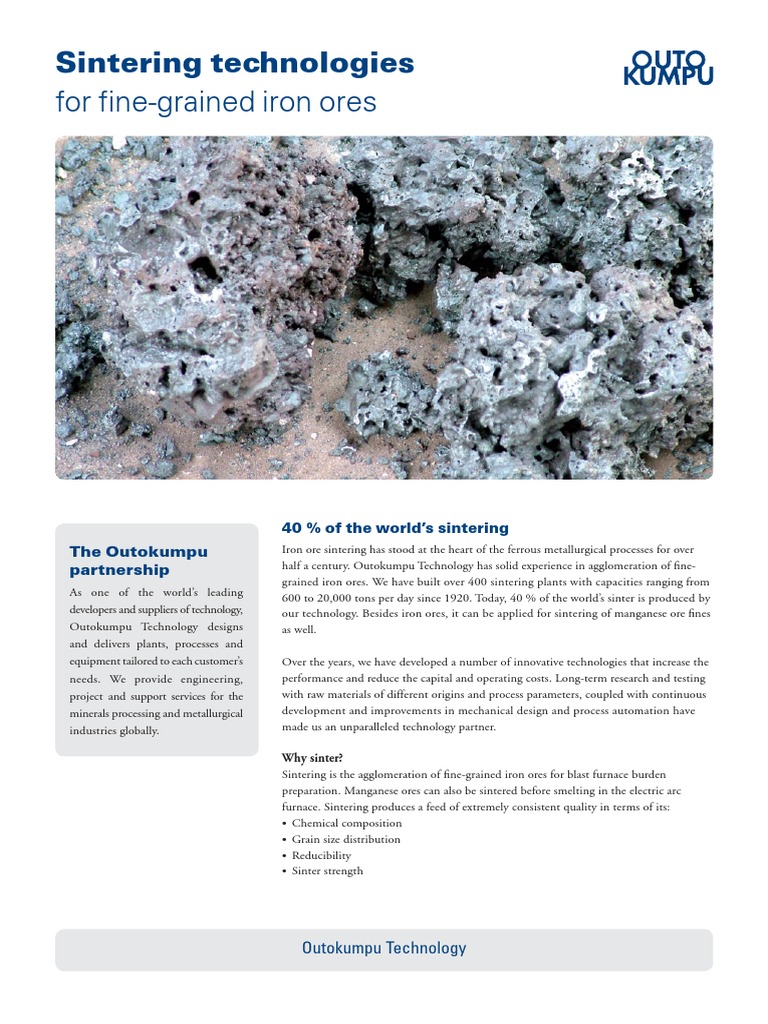 Sintering technologies
for fine-grained iron ores

OUTO
KUMPU

The Outokumpu partnership

As one of the world's leading developers and suppliers of technology, Outokumpu Technology designs and delivers plants, processes and equipment tailored to each customer's needs. We provide engineering, project and support services for the minerals processing and metallurgical industries globally.

40 % of the world's sintering

Iron ore sintering has stood at the heart of the ferrous metallurgical processes for over half a century. Outokumpu Technology has solid experience in agglomeration of fine-grained iron ores. We have built over 400 sintering plants with capacities ranging from 600 to 20,000 tons per day since 1920. Today, 40 % of the world's sinter is produced by our technology. Besides iron ores, it can be applied for sintering of manganese ore fines as well.

Over the years, we have developed a number of innovative technologies that increase the performance and reduce the capital and operating costs. Long-term research and testing with raw materials of different origins and process parameters, coupled with continuous development and improvements in mechanical design and process automation have made us an unparalleled technology partner.

Why sinter?
Sintering is the agglomeration of fine-grained iron ores for blast furnace burden preparation. Manganese ores can also be sintered before smelting in the electric arc furnace. Sintering produces a feed of extremely consistent quality in terms of its:
• Chemical composition
• Grain size distribution
• Reducibility
• Sinter strength

Outokumpu Technology